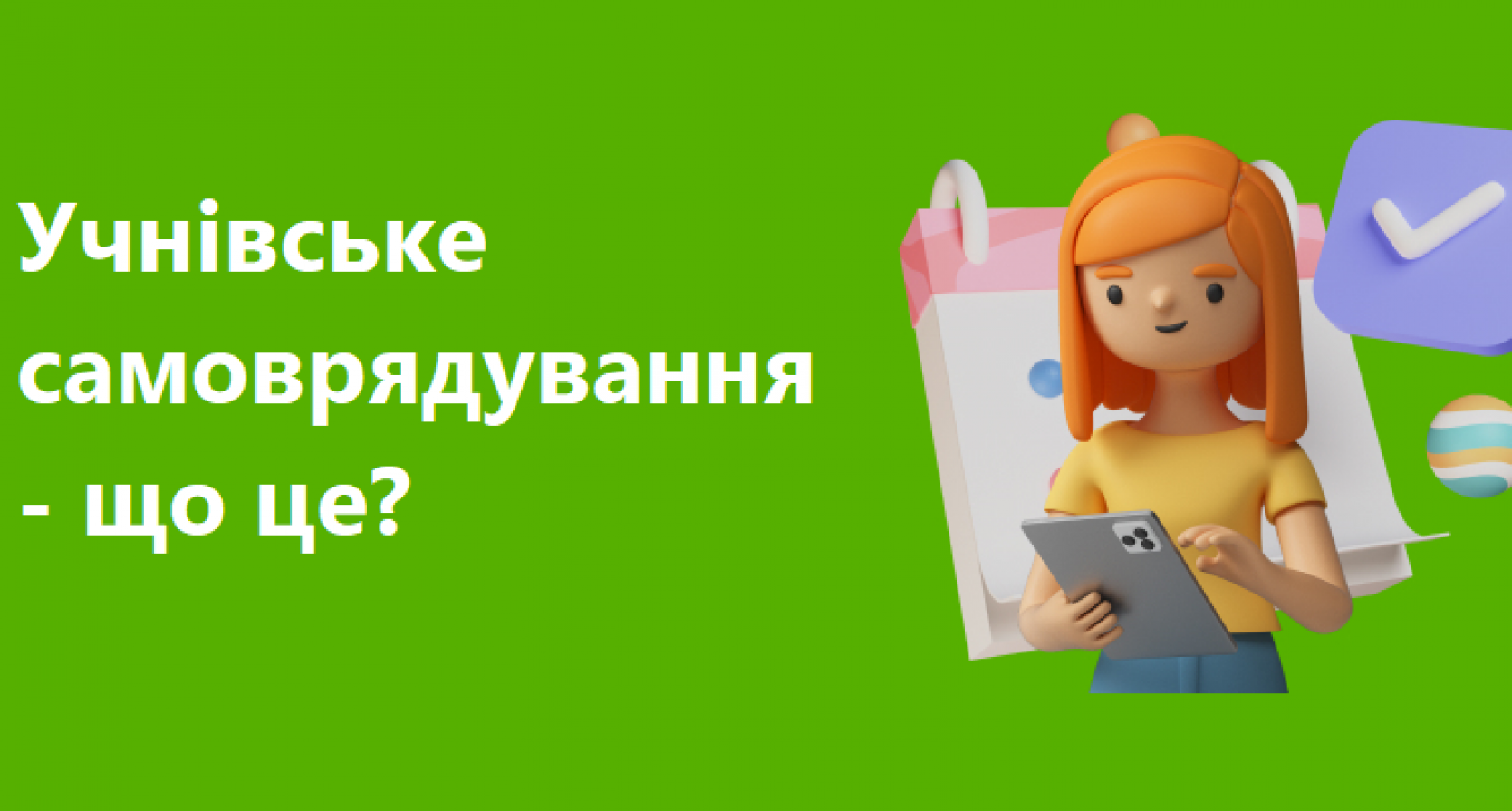 Учнівське самоврядування - що це?